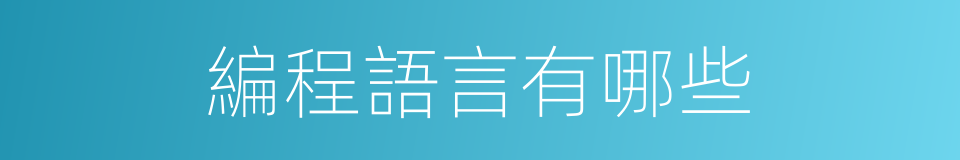 編程語言有哪些